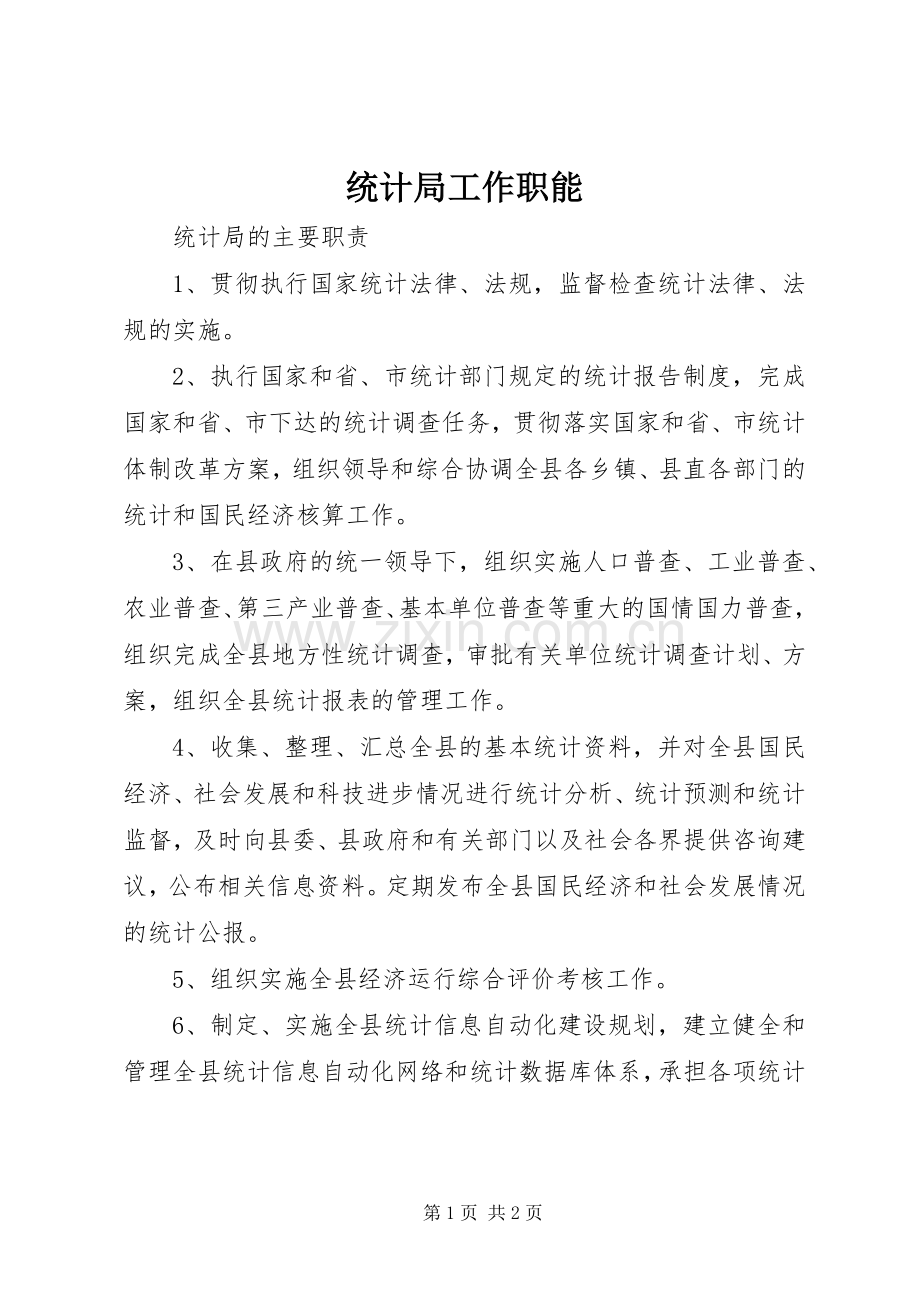 统计局工作职能

统计局的主要职责

1、贯彻执行国家统计法律、法规，监督检查统计法律、法规的实施。

2、执行国家和省、市统计部门规定的统计报告制度，完成国家和省、市下达的统计调查任务，贯彻落实国家和省、市统计体制改革方案，组织领导和综合协调全县各乡镇、县直各部门的统计和国民经济核算工作。

3、在县政府的统一领导下，组织实施人口普查、工业普查、农业普查、第三产业普查、基本单位普查等重大的国情国力普查，组织完成全县地方性统计调查，审批有关单位统计调查计划、方案，组织全县统计报表的管理工作。

4、收集、整理、汇总全县的基本统计资料，并对全县国民经济、社会发展和科技进步情况进行统计分析、统计预测和统计监督，及时向县委、县政府和有关部门以及社会各界提供咨询建议，公布相关信息资料。定期发布全县国民经济和社会发展情况的统计公报。

5、组织实施全县经济运行综合评价考核工作。

6、制定、实施全县统计信息自动化建设规划，建立健全和管理全县统计信息自动化网络和统计数据库体系，承担各项统计

第1页 共2页

www.zixin.com.cn